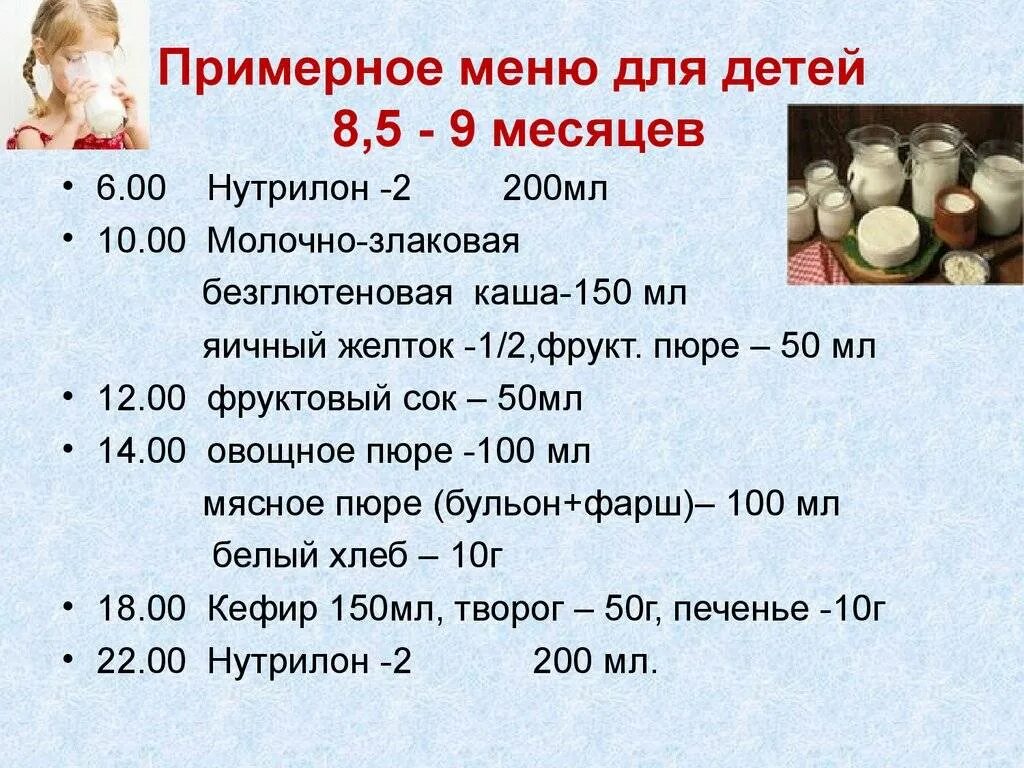 Примерное меню для детей 8,5 - 9 месяцев

• 6.00 Нутрилон -2 200мл
• 10.00 Молочно-злаковая безглютеновая каша-150 мл
яичный желток -1/2,фрукт. пюре – 50 мл
• 12.00 фруктовый сок – 50мл
• 14.00 овощное пюре -100 мл
мясное пюре (бульон+фарш)– 100 мл
белый хлеб – 10г
• 18.00 Кефир 150мл, творог – 50г, печенье -10г
• 22.00 Нутрилон -2 200 мл.